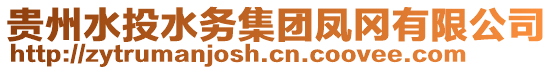 贵州水投水务集团凤冈有限公司
http://zytrumanjosh.cn.coovee.com